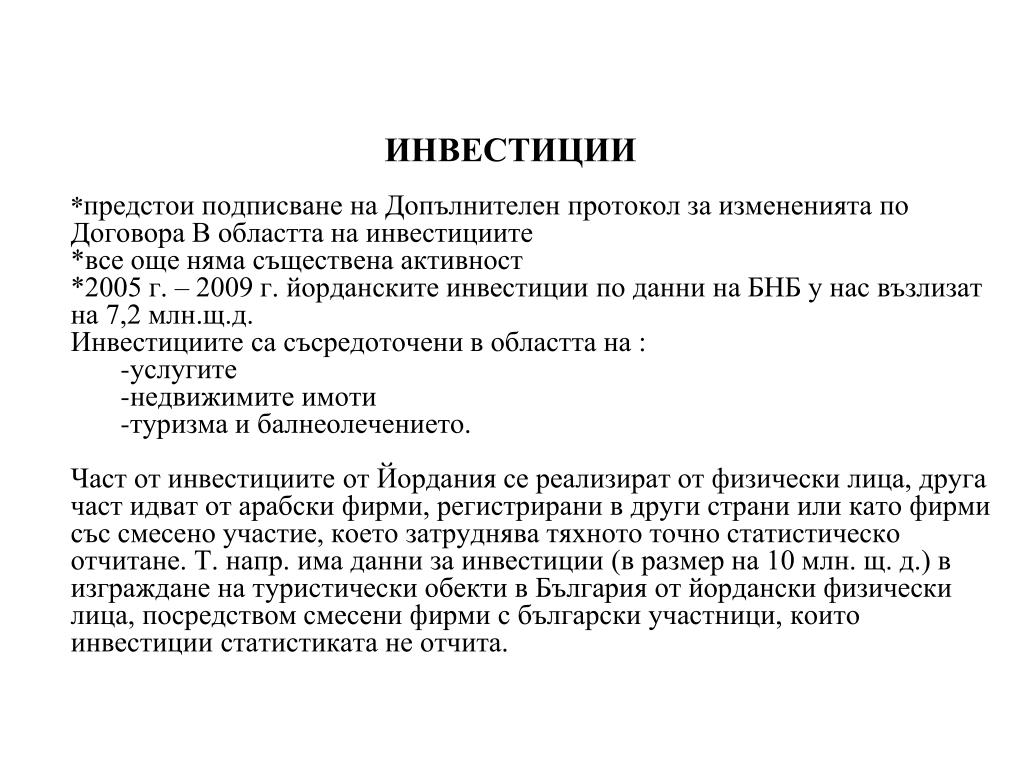 ИНВЕСТИЦИИ

*предстои подписване на Допълнителен протокол за измененията по Договора В областта на инвестициите
*все още няма съществена активност
*2005 г. – 2009 г. йорданските инвестиции по данни на БНБ у нас възлизат на 7,2 млн.щ.д.
Инвестициите са съсредоточени в областта на :
-услугите
-недвижимите имоти
-туризма и балнеолечението.

Част от инвестициите от Йордания се реализират от физически лица, друга част идват от арабски фирми, регистрирани в други страни или като фирми със смесено участие, което затруднява тяхното точно статистическо отчитане. Т. напр. има данни за инвестиции (в размер на 10 млн. щ. д.) в изграждане на туристически обекти в България от йордански физически лица, посредством смесени фирми с български участници, които инвестиции статистиката не отчита.